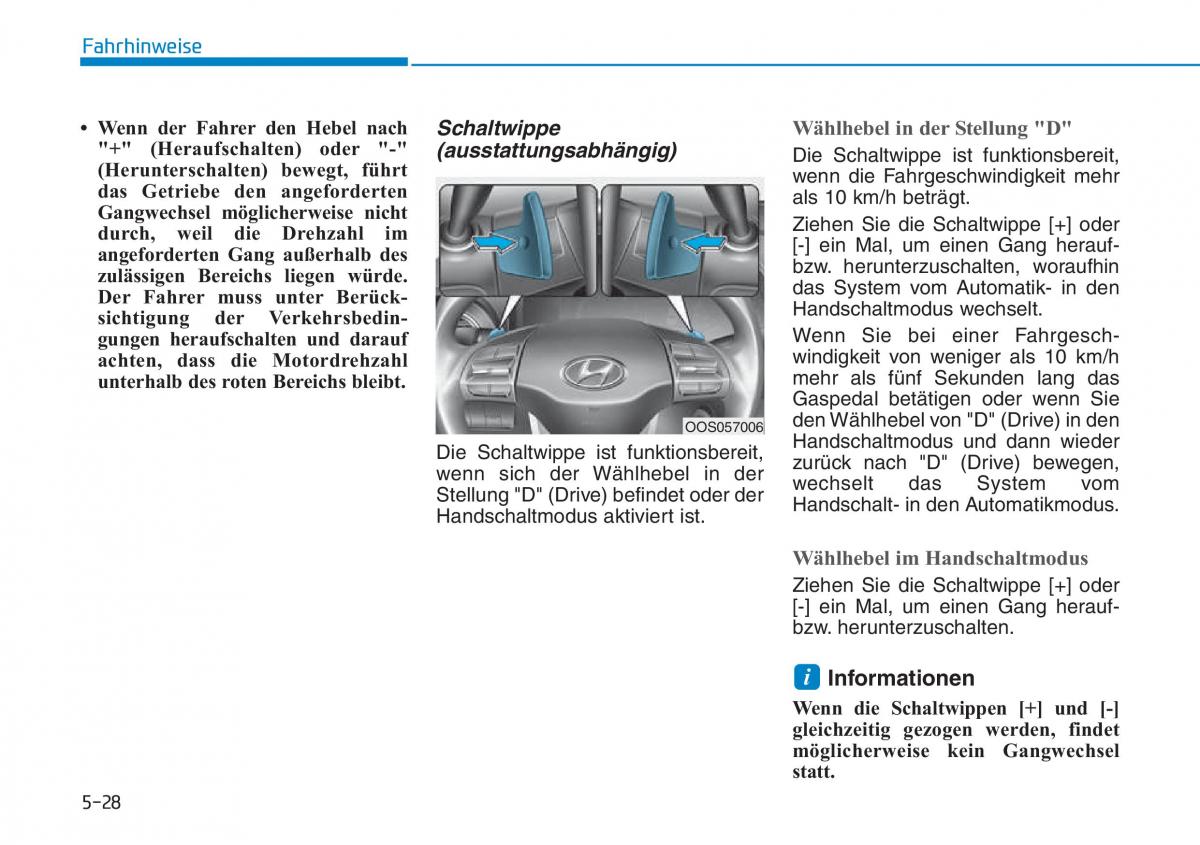 Fahrhinweise

• Wenn der Fahrer den Hebel nach "+" (Heraufschalten) oder "-" (Herunterschalten) bewegt, führt das Getriebe den angeforderten Gangwechsel möglicherweise nicht durch, weil die Drehzahl im angeforderten Gang außerhalb des zulässigen Bereichs liegen würde. Der Fahrer muss unter Berücksichtigung der Verkehrsbedingungen heraufschalten und darauf achten, dass die Motordrehzahl unterhalb des roten Bereichs bleibt.

Schaltwippe (ausstattungsabhängig)

OOS057006

Die Schaltwippe ist funktionsbereit, wenn sich der Wählhebel in der Stellung "D" (Drive) befindet oder der Handschaltmodus aktiviert ist.

Wählhebel in der Stellung "D"

Die Schaltwippe ist funktionsbereit, wenn die Fahrgeschwindigkeit mehr als 10 km/h beträgt.

Ziehen Sie die Schaltwippe [+] oder [-] ein Mal, um einen Gang herauf- bzw. herunterzuschalten, woraufhin das System vom Automatik- in den Handschaltmodus wechselt.

Wenn Sie bei einer Fahrgeschwindigkeit von weniger als 10 km/h mehr als fünf Sekunden lang das Gaspedal betätigen oder wenn Sie den Wählhebel von "D" (Drive) in den Handschaltmodus und dann wieder zurück nach "D" (Drive) bewegen, wechselt das System vom Handschalt- in den Automatikmodus.

Wählhebel im Handschaltmodus

Ziehen Sie die Schaltwippe [+] oder [-] ein Mal, um einen Gang herauf- bzw. herunterzuschalten.

i Informationen

Wenn die Schaltwippen [+] und [-] gleichzeitig gezogen werden, findet möglicherweise kein Gangwechsel statt.

5-28